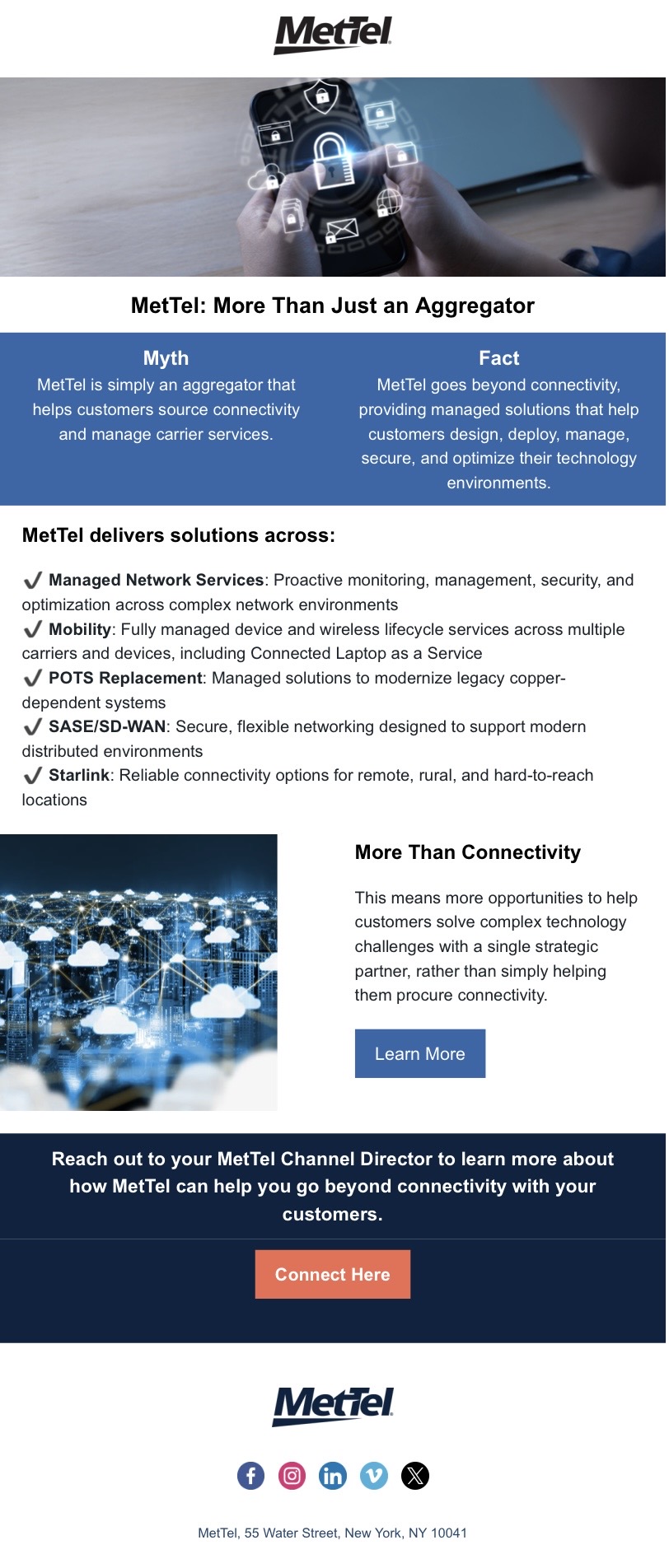 MetTel

MetTel: More Than Just an Aggregator

Myth

MetTel is simply an aggregator that helps customers source connectivity and manage carrier services.

Fact

MetTel goes beyond connectivity, providing managed solutions that help customers design, deploy, manage, secure, and optimize their technology environments.

MetTel delivers solutions across:

✔ Managed Network Services: Proactive monitoring, management, security, and optimization across complex network environments
✔ Mobility: Fully managed device and wireless lifecycle services across multiple carriers and devices, including Connected Laptop as a Service
✔ POTS Replacement: Managed solutions to modernize legacy copper-dependent systems
✔ SASE/SD-WAN: Secure, flexible networking designed to support modern distributed environments
✔ Starlink: Reliable connectivity options for remote, rural, and hard-to-reach locations

More Than Connectivity

This means more opportunities to help customers solve complex technology challenges with a single strategic partner, rather than simply helping them procure connectivity.

Learn More

Reach out to your MetTel Channel Director to learn more about how MetTel can help you go beyond connectivity with your customers.

Connect Here

MetTel

MetTel, 55 Water Street, New York, NY 10041